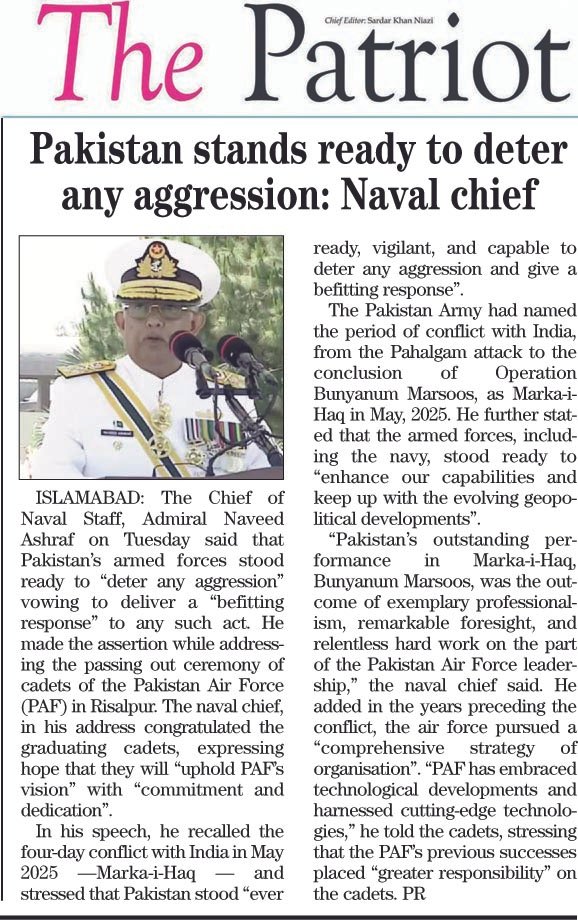 The Patriot

Chief Editor: Sardar Khan Niazi

Pakistan stands ready to deter any aggression: Naval chief

ISLAMABAD: The Chief of Naval Staff, Admiral Naveed Ashraf on Tuesday said that Pakistan's armed forces stood ready to "deter any aggression" vowing to deliver a "befitting response" to any such act. He made the assertion while addressing the passing out ceremony of cadets of the Pakistan Air Force (PAF) in Risalpur. The naval chief, in his address congratulated the graduating cadets, expressing hope that they will "uphold PAF's vision" with "commitment and dedication".

In his speech, he recalled the four-day conflict with India in May 2025 —Marka-i-Haq — and stressed that Pakistan stood "ever ready, vigilant, and capable to deter any aggression and give a befitting response".

The Pakistan Army had named the period of conflict with India, from the Pahalgam attack to the conclusion of Operation Bunyanum Marsoos, as Marka-i-Haq in May, 2025. He further stated that the armed forces, including the navy, stood ready to "enhance our capabilities and keep up with the evolving geopolitical developments".

"Pakistan's outstanding performance in Marka-i-Haq, Bunyanum Marsoos, was the outcome of exemplary professionalism, remarkable foresight, and relentless hard work on the part of the Pakistan Air Force leadership," the naval chief said. He added in the years preceding the conflict, the air force pursued a "comprehensive strategy of organisation". "PAF has embraced technological developments and harnessed cutting-edge technologies," he told the cadets, stressing that the PAF's previous successes placed "greater responsibility" on the cadets. PR